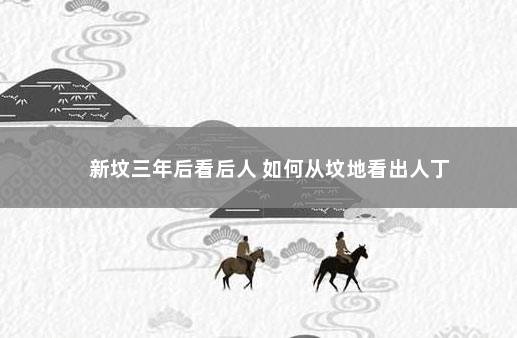 新坟三年后看后人 如何从坟地看出人丁